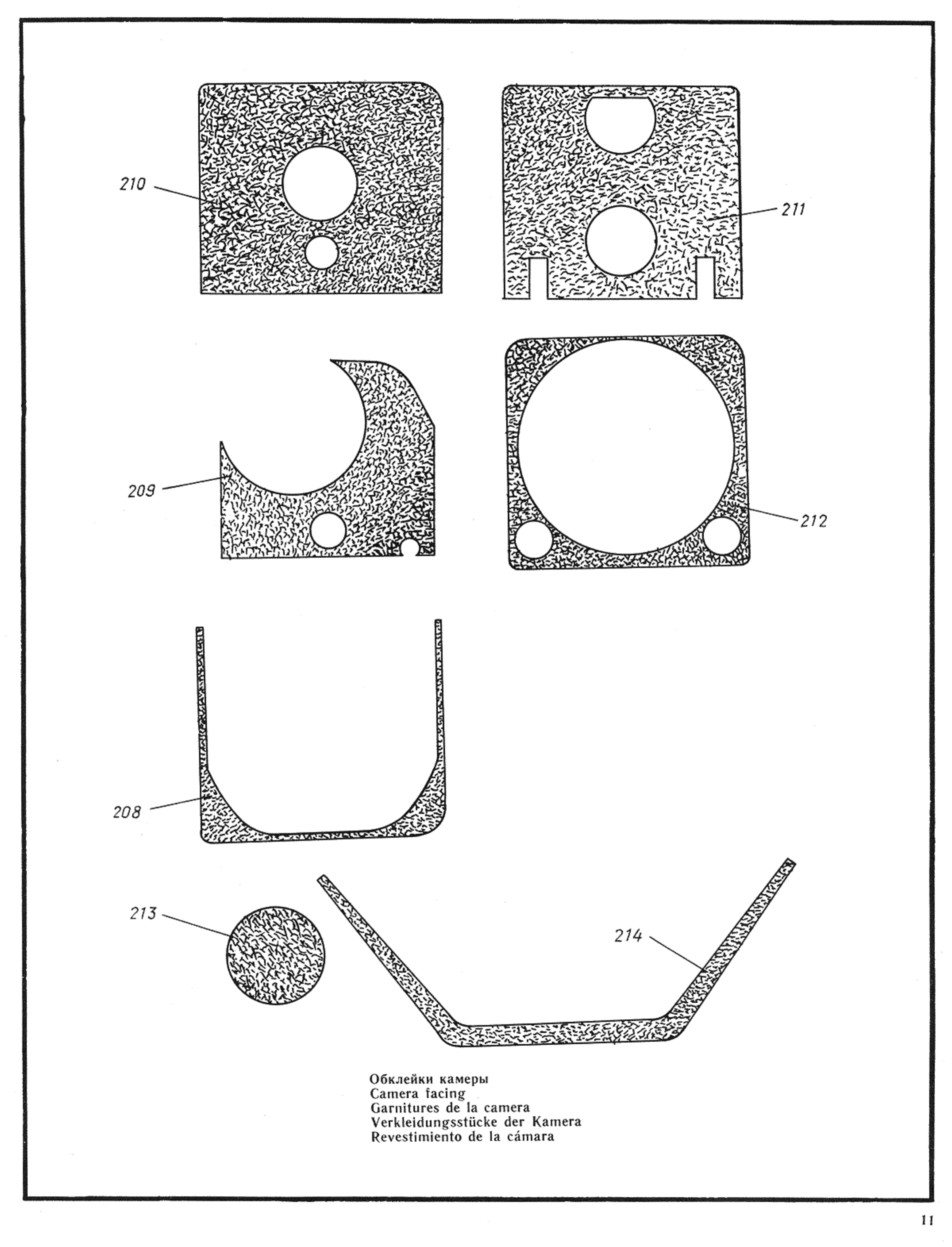 210

211

209

212

208

213

214

Обклейки камеры
Camera facing
Garnitures de la camera
Verkleidungsstücke der Kamera
Revestimiento de la cámara

11